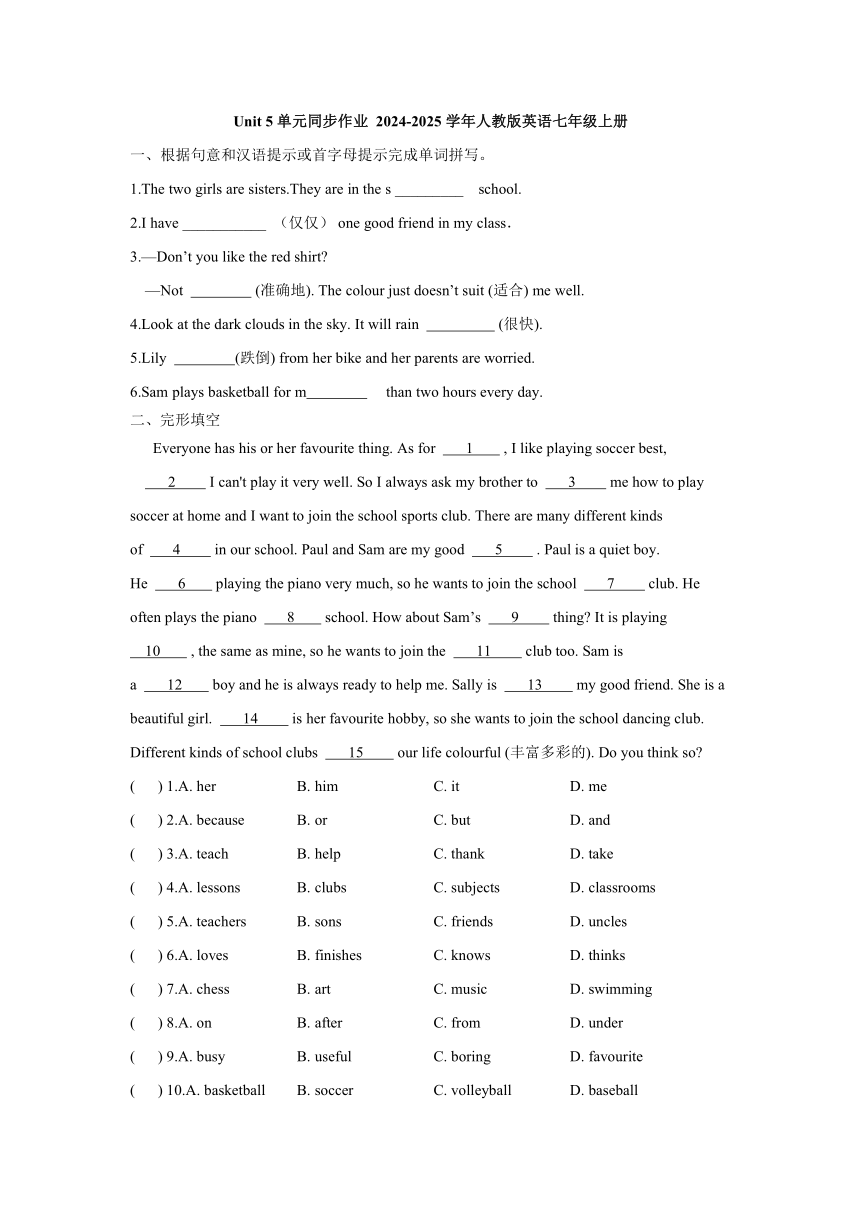 Unit 5 单元同步作业 2024-2025 学年人教版英语七年级上册

一、根据句意和汉语提示或首字母提示完成单词拼写。

1.The two girls are sisters.They are in the s _________ school.

2.I have ___________ （仅仅） one good friend in my class.

3.—Don't you like the red shirt?

—Not ________ (准确地). The colour just doesn't suit (适合) me well.

4.Look at the dark clouds in the sky. It will rain _________ (很快).

5.Lily ________(跌倒) from her bike and her parents are worried.

6.Sam plays basketball for m________ than two hours every day.

二、完形填空

Everyone has his or her favourite thing. As for ___1____ , I like playing soccer best, ___2____ I can't play it very well. So I always ask my brother to ___3____ me how to play soccer at home and I want to join the school sports club. There are many different kinds of ___4____ in our school. Paul and Sam are my good ___5____ . Paul is a quiet boy. He ___6____ playing the piano very much, so he wants to join the school ___7____ club. He often plays the piano ___8____ school. How about Sam's ___9____ thing? It is playing ___10____ , the same as mine, so he wants to join the ___11____ club too. Sam is a ___12____ boy and he is always ready to help me. Sally is ___13____ my good friend. She is a beautiful girl. ___14____ is her favourite hobby, so she wants to join the school dancing club. Different kinds of school clubs ___15____ our life colourful (丰富多彩的). Do you think so?

( ) 1.A. her B. him C. it D. me

( ) 2.A. because B. or C. but D. and

( ) 3.A. teach B. help C. thank D. take

( ) 4.A. lessons B. clubs C. subjects D. classrooms

( ) 5.A. teachers B. sons C. friends D. uncles

( ) 6.A. loves B. finishes C. knows D. thinks

( ) 7.A. chess B. art C. music D. swimming

( ) 8.A. on B. after C. from D. under

( ) 9.A. busy B. useful C. boring D. favourite

( ) 10.A. basketball B. soccer C. volleyball D. baseball